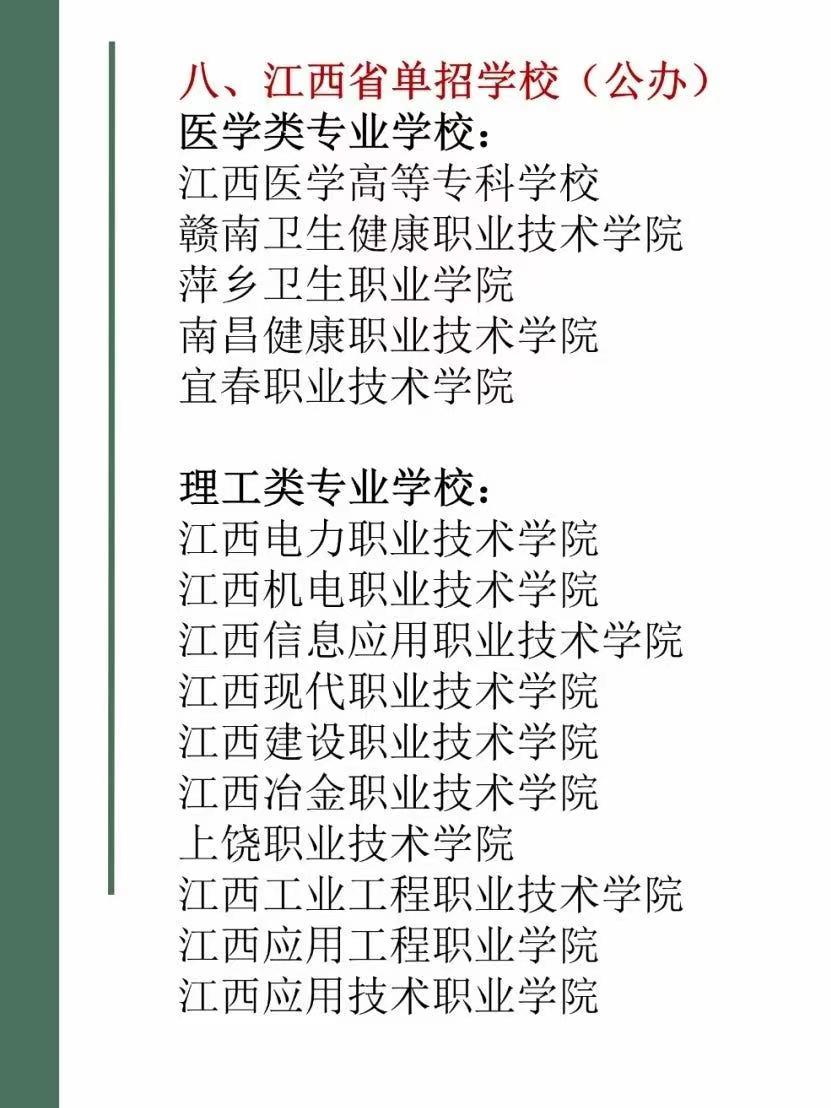 八、江西省单招学校（公办）
医学类专业学校：
江西医学高等专科学校
赣南卫生健康职业技术学院
萍乡卫生职业学院
南昌健康职业技术学院
宜春职业技术学院

理工类专业学校：
江西电力职业技术学院
江西机电职业技术学院
江西信息应用职业技术学院
江西现代职业技术学院
江西建设职业技术学院
江西冶金职业技术学院
上饶职业技术学院
江西工业工程职业技术学院
江西应用工程职业学院
江西应用技术职业学院